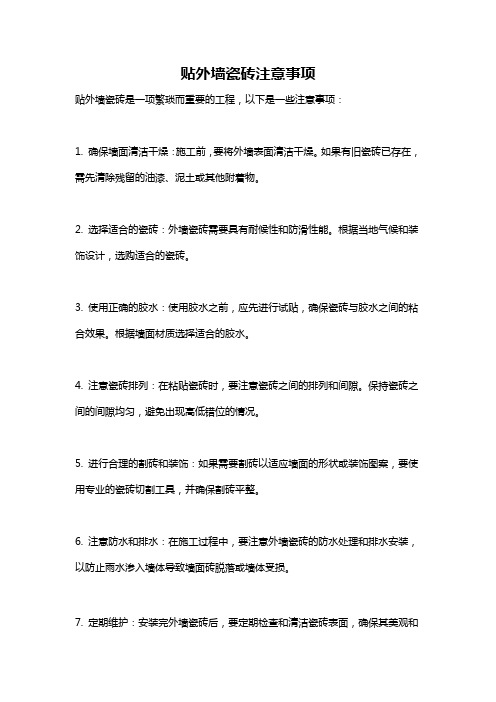 贴外墙瓷砖注意事项

贴外墙瓷砖是一项繁琐而重要的工程，以下是一些注意事项：

1. 确保墙面清洁干燥：施工前，要将外墙表面清洁干燥。如果有旧瓷砖已存在，需先清除残留的油漆、泥土或其他附着物。

2. 选择适合的瓷砖：外墙瓷砖需要具有耐候性和防滑性能。根据当地气候和装饰设计，选购适合的瓷砖。

3. 使用正确的胶水：使用胶水之前，应先进行试贴，确保瓷砖与胶水之间的粘合效果。根据墙面材质选择适合的胶水。

4. 注意瓷砖排列：在粘贴瓷砖时，要注意瓷砖之间的排列和间隙。保持瓷砖之间的间隙均匀，避免出现高低错位的情况。

5. 进行合理的割砖和装饰：如果需要割砖以适应墙面的形状或装饰图案，要使用专业的瓷砖切割工具，并确保割砖平整。

6. 注意防水和排水：在施工过程中，要注意外墙瓷砖的防水处理和排水安装，以防止雨水渗入墙体导致墙面砖脱落或墙体受损。

7. 定期维护：安装完外墙瓷砖后，要定期检查和清洁瓷砖表面，确保其美观和